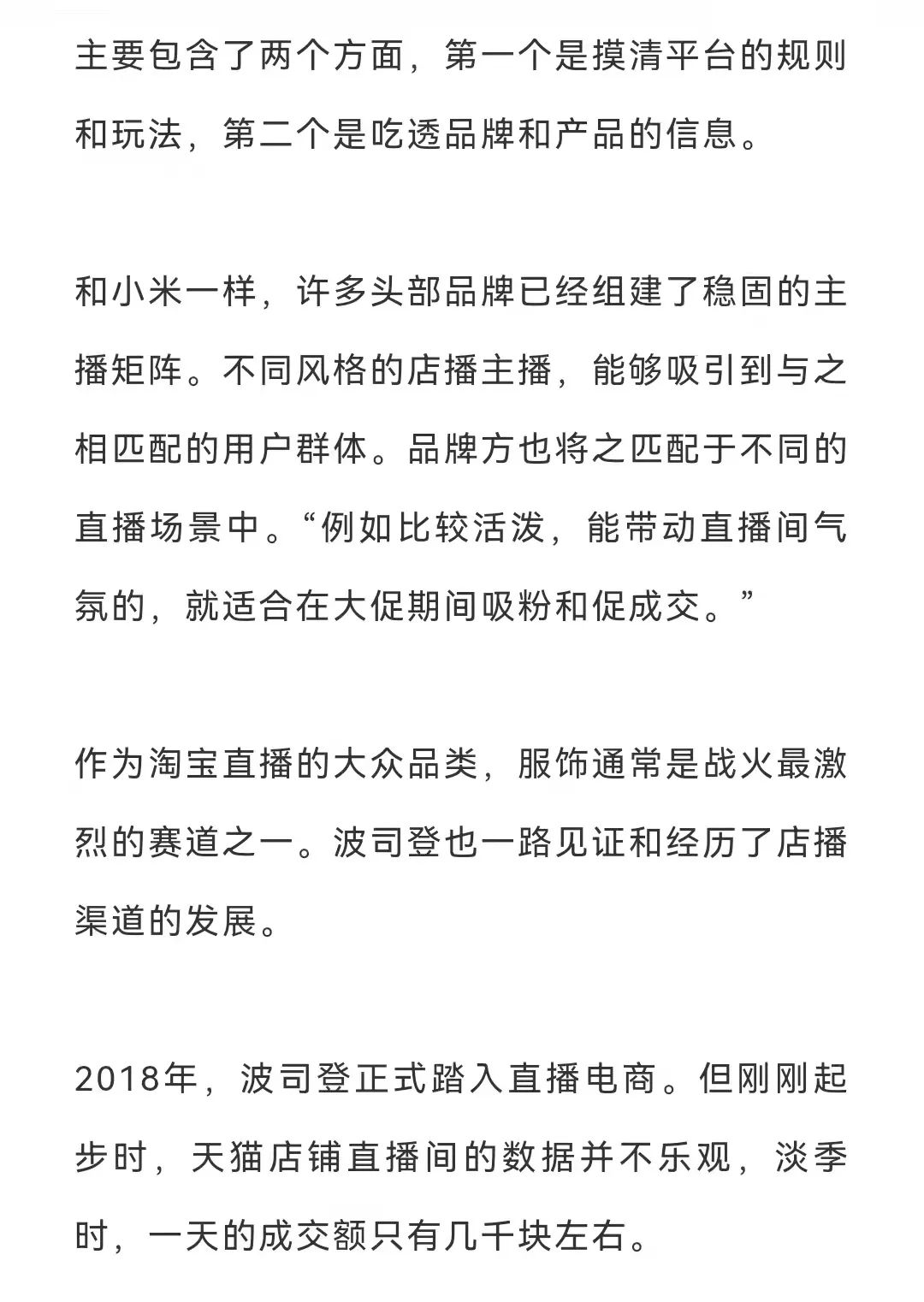 主要包含了两个方面，第一个是摸清平台的规则和玩法，第二个是吃透品牌和产品的信息。

和小米一样，许多头部品牌已经组建了稳固的主播矩阵。不同风格的店播主播，能够吸引到与之相匹配的用户群体。品牌方也将之匹配于不同的直播场景中。“例如比较活泼，能带动直播间气氛的，就适合在大促期间吸粉和促成交。”

作为淘宝直播的大众品类，服饰通常是战火最激烈的赛道之一。波司登也一路见证和经历了店播渠道的发展。

2018年，波司登正式踏入直播电商。但刚刚起步时，天猫店铺直播间的数据并不乐观，淡季时，一天的成交额只有几千块左右。